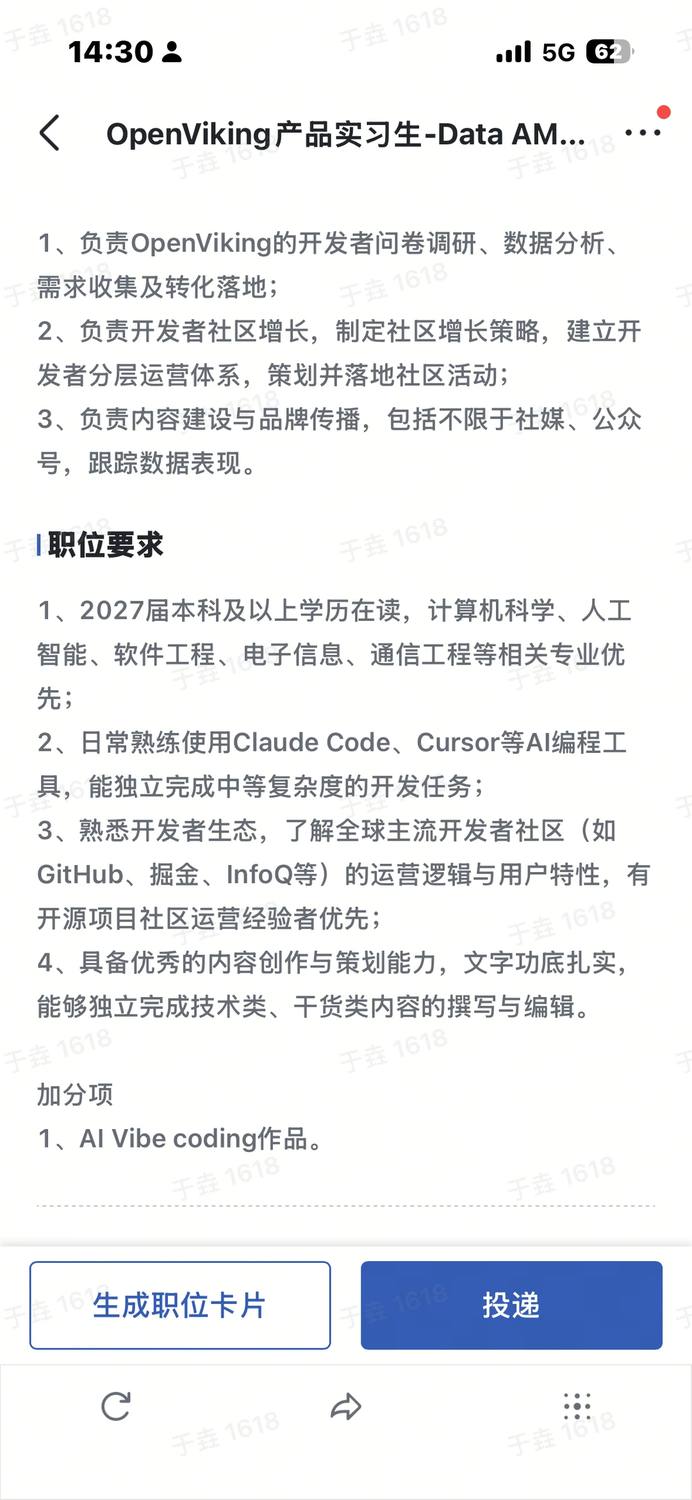 14:30 5G 62

OpenViking产品实习生-Data AM...

1、负责OpenViking的开发者问卷调研、数据分析、需求收集及转化落地；
2、负责开发者社区增长，制定社区增长策略，建立开发者分层运营体系，策划并落地社区活动；
3、负责内容建设与品牌传播，包括不限于社媒、公众号，跟踪数据表现。

职位要求

1、2027届本科及以上学历在读，计算机科学、人工智能、软件工程、电子信息、通信工程等相关专业优先；
2、日常熟练使用Claude Code、Cursor等AI编程工具，能独立完成中等复杂度的开发任务；
3、熟悉开发者生态，了解全球主流开发者社区（如GitHub、掘金、InfoQ等）的运营逻辑与用户特性，有开源项目社区运营经验者优先；
4、具备优秀的内容创作与策划能力，文字功底扎实，能够独立完成技术类、干货类内容的撰写与编辑。

加分项
1、AI Vibe coding作品。

生成职位卡片
投递

于垚 1618